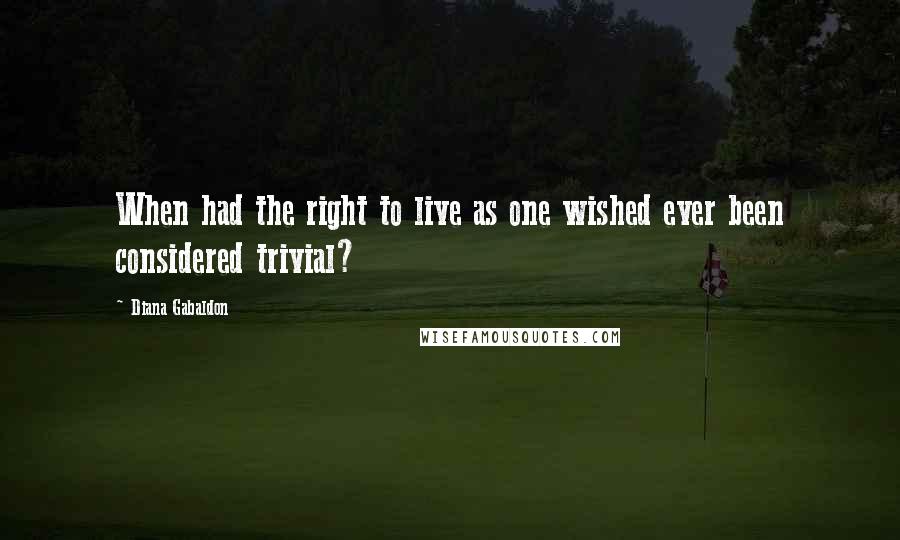 When had the right to live as one wished ever been considered trivial?

~ Diana Gabaldon

WISEFAMOUSQUOTES.COM